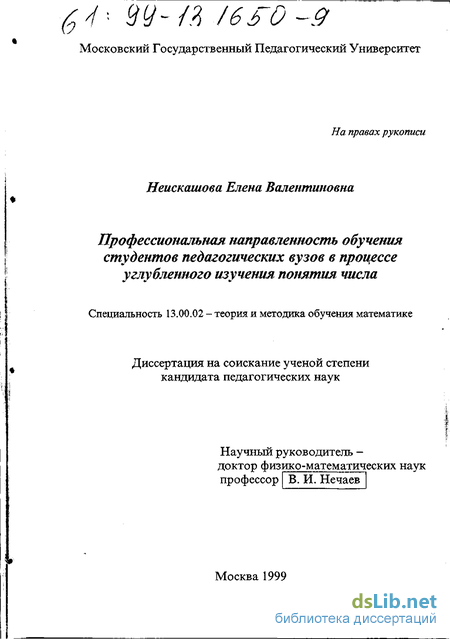 61: 99-13 1650-9

Московский Государственный Педагогический Университет

На правах рукописи

Неискашова Елена Валентиновна

Профессиональная направленность обучения студентов педагогических вузов в процессе углубленного изучения понятия числа

Специальность 13.00.02 – теория и методика обучения математике

Диссертация на соискание ученой степени кандидата педагогических наук

Научный руководитель – доктор физико-математических наук профессор В. И. Нечаев

Москва 1999

dsLib.net
библиотека диссертаций